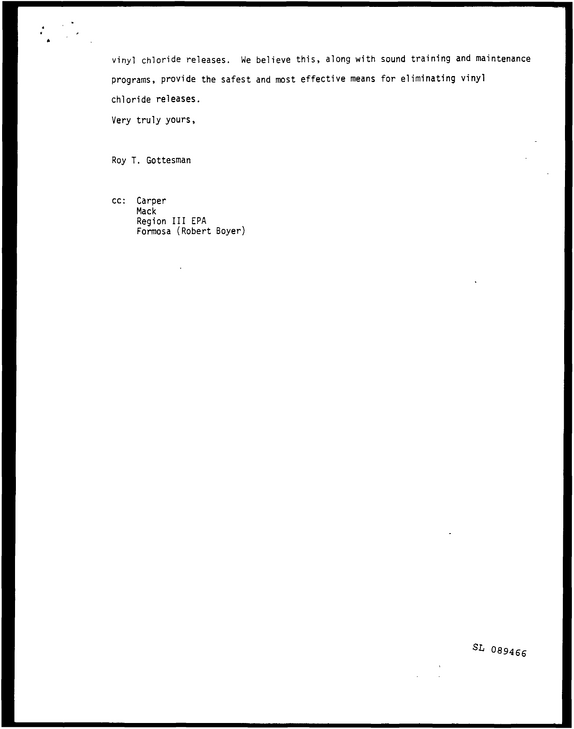 vinyl chloride releases. We believe this, along with sound training and maintenance programs, provide the safest and most effective means for eliminating vinyl chloride releases.

Very truly yours,

Roy T. Gottesman

cc: Carper
Mack
Region III EPA
Formosa (Robert Boyer)

SL 089466